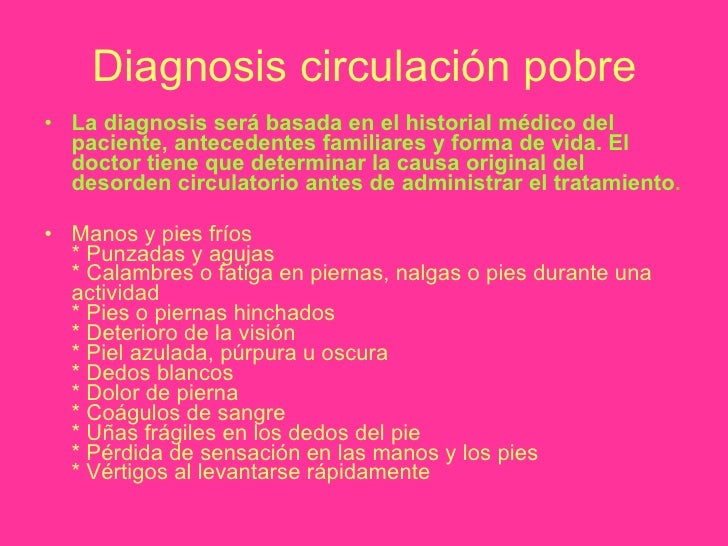 Diagnosis circulación pobre

• La diagnosis será basada en el historial médico del paciente, antecedentes familiares y forma de vida. El doctor tiene que determinar la causa original del desorden circulatorio antes de administrar el tratamiento.

• Manos y pies fríos
\* Punzadas y agujas
\* Calambres o fatiga en piernas, nalgas o pies durante una actividad
\* Pies o piernas hinchados
\* Deterioro de la visión
\* Piel azulada, púrpura u oscura
\* Dedos blancos
\* Dolor de pierna
\* Coágulos de sangre
\* Uñas frágiles en los dedos del pie
\* Pérdida de sensación en las manos y los pies
\* Vértigos al levantarse rápidamente